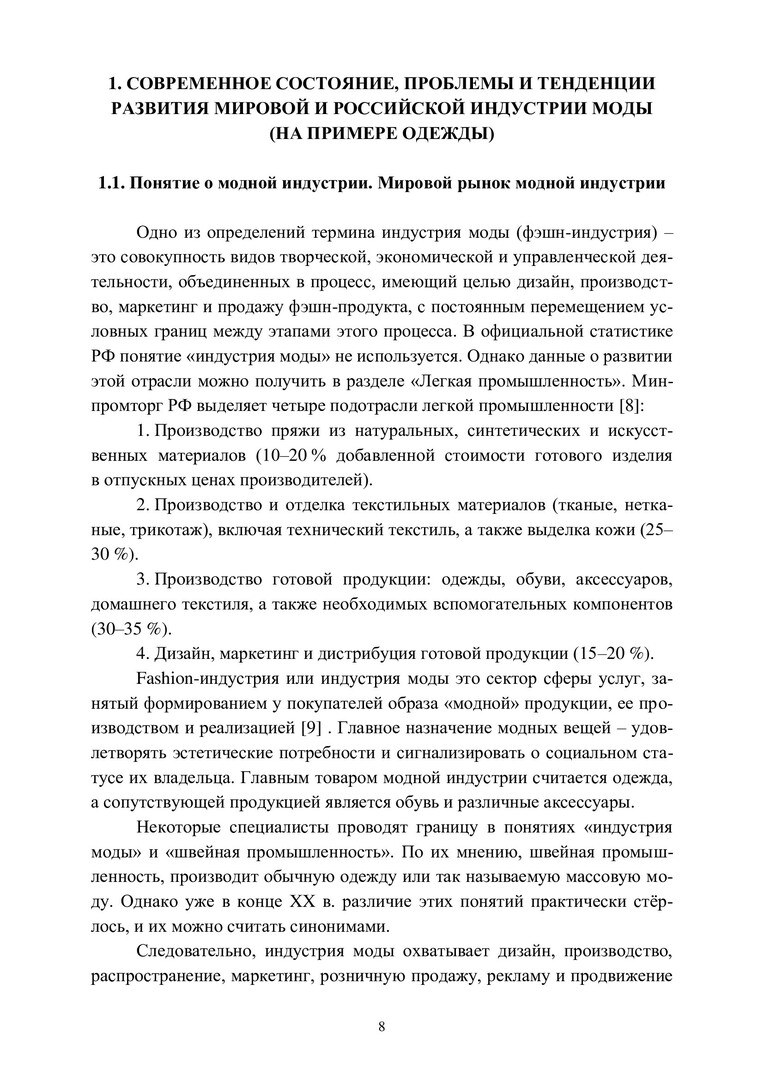 1. СОВРЕМЕННОЕ СОСТОЯНИЕ, ПРОБЛЕМЫ И ТЕНДЕНЦИИ РАЗВИТИЯ МИРОВОЙ И РОССИЙСКОЙ ИНДУСТРИИ МОДЫ (НА ПРИМЕРЕ ОДЕЖДЫ)

1.1. Понятие о модной индустрии. Мировой рынок модной индустрии

Одно из определений термина индустрия моды (фэшн-индустрия) – это совокупность видов творческой, экономической и управленческой деятельности, объединенных в процесс, имеющий целью дизайн, производство, маркетинг и продажу фэшн-продукта, с постоянным перемещением условных границ между этапами этого процесса. В официальной статистике РФ понятие «индустрия моды» не используется. Однако данные о развитии этой отрасли можно получить в разделе «Легкая промышленность». Минпромторг РФ выделяет четыре подотрасли легкой промышленности [8]:

1. Производство пряжи из натуральных, синтетических и искусственных материалов (10–20 % добавленной стоимости готового изделия в отпускных ценах производителей).

2. Производство и отделка текстильных материалов (тканые, нетканые, трикотаж), включая технический текстиль, а также выделка кожи (25–30 %).

3. Производство готовой продукции: одежды, обуви, аксессуаров, домашнего текстиля, а также необходимых вспомогательных компонентов (30–35 %).

4. Дизайн, маркетинг и дистрибуция готовой продукции (15–20 %).

Fashion-индустрия или индустрия моды это сектор сферы услуг, занятый формированием у покупателей образа «модной» продукции, ее производством и реализацией [9] . Главное назначение модных вещей – удовлетворять эстетические потребности и сигнализировать о социальном статусе их владельца. Главным товаром модной индустрии считается одежда, а сопутствующей продукцией является обувь и различные аксессуары.

Некоторые специалисты проводят границу в понятиях «индустрия моды» и «швейная промышленность». По их мнению, швейная промышленность, производит обычную одежду или так называемую массовую моду. Однако уже в конце XX в. различие этих понятий практически стёрлось, и их можно считать синонимами.

Следовательно, индустрия моды охватывает дизайн, производство, распространение, маркетинг, розничную продажу, рекламу и продвижение

8